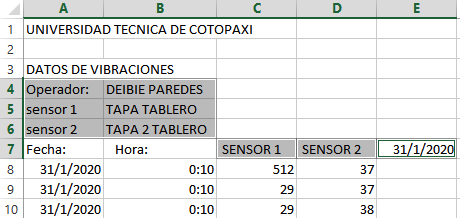 | | A | B | C | D | E |
|---|---|---|---|---|---|
| 1 | UNIVERSIDAD TECNICA DE COTOPAXI | | | | |
| 2 | | | | | |
| 3 | DATOS DE VIBRACIONES | | | | |
| 4 | Operador: | DEIBIE PAREDES | | | |
| 5 | sensor 1 | TAPA TABLERO | | | |
| 6 | sensor 2 | TAPA 2 TABLERO | | | |
| 7 | Fecha: | Hora: | SENSOR 1 | SENSOR 2 | 31/1/2020 |
| 8 | 31/1/2020 | 0:10 | 512 | 37 | |
| 9 | 31/1/2020 | 0:10 | 29 | 37 | |
| 10 | 31/1/2020 | 0:10 | 29 | 38 | |